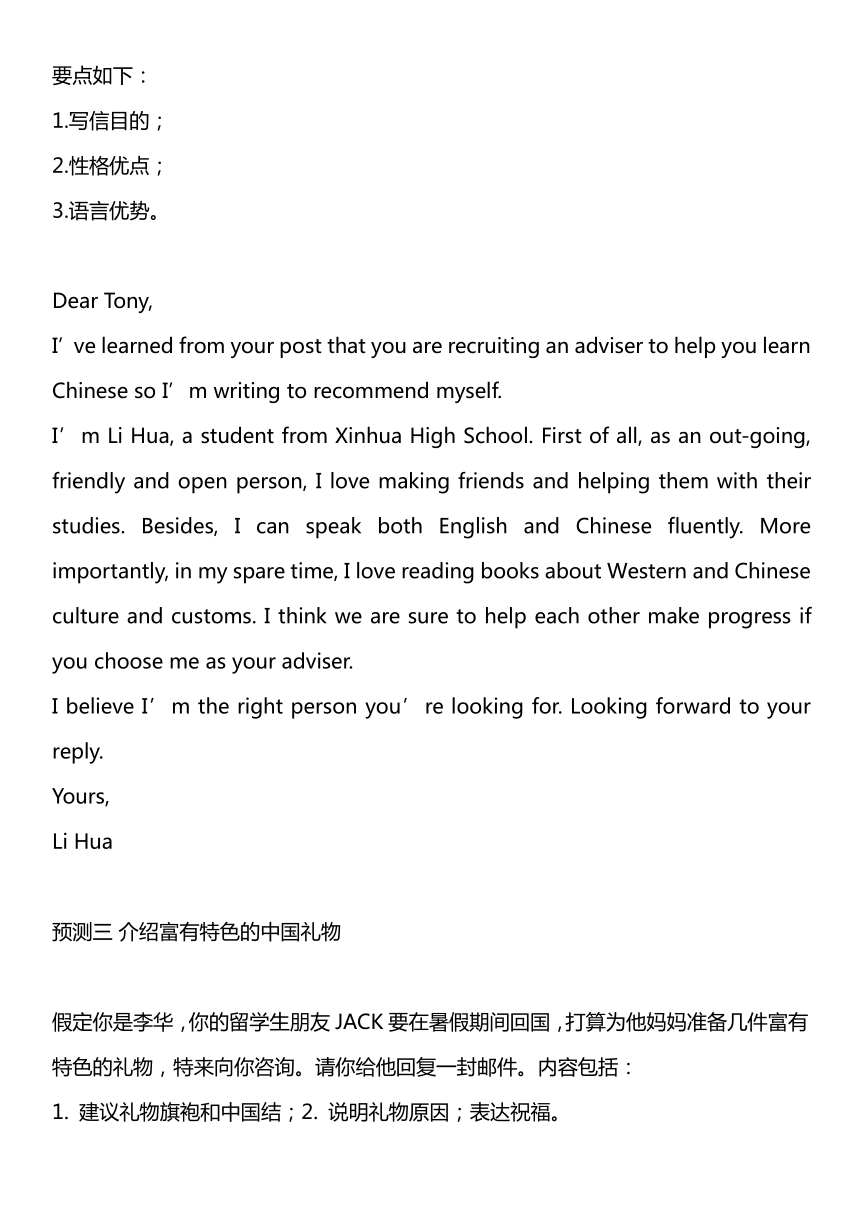 要点如下：
1.写信目的；
2.性格优点；
3.语言优势。

Dear Tony,
I’ve learned from your post that you are recruiting an adviser to help you learn Chinese so I’m writing to recommend myself.
I’m Li Hua, a student from Xinhua High School. First of all, as an out-going, friendly and open person, I love making friends and helping them with their studies. Besides, I can speak both English and Chinese fluently. More importantly, in my spare time, I love reading books about Western and Chinese culture and customs. I think we are sure to help each other make progress if you choose me as your adviser.
I believe I’m the right person you’re looking for. Looking forward to your reply.
Yours,
Li Hua

预测三 介绍富有特色的中国礼物

假定你是李华，你的留学生朋友 JACK 要在暑假期间回国，打算为他妈妈准备几件富有特色的礼物，特来向你咨询。请你给他回复一封邮件。内容包括：
1. 建议礼物旗袍和中国结；2. 说明礼物原因；表达祝福。